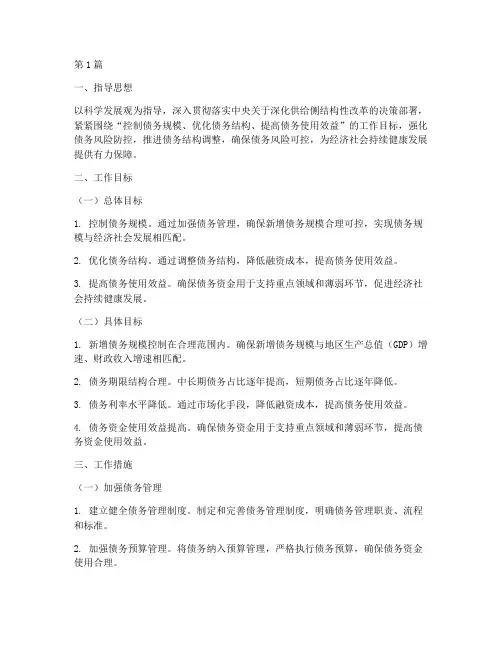 第1篇

一、指导思想

以科学发展观为指导，深入贯彻落实中央关于深化供给侧结构性改革的决策部署，紧紧围绕“控制债务规模、优化债务结构、提高债务使用效益”的工作目标，强化债务风险防控，推进债务结构调整，确保债务风险可控，为经济社会持续健康发展提供有力保障。

二、工作目标

（一）总体目标

1. 控制债务规模。通过加强债务管理，确保新增债务规模合理可控，实现债务规模与经济社会发展相匹配。

2. 优化债务结构。通过调整债务结构，降低融资成本，提高债务使用效益。

3. 提高债务使用效益。确保债务资金用于支持重点领域和薄弱环节，促进经济社会持续健康发展。

（二）具体目标

1. 新增债务规模控制在合理范围内。确保新增债务规模与地区生产总值（GDP）增速、财政收入增速相匹配。

2. 债务期限结构合理。中长期债务占比逐年提高，短期债务占比逐年降低。

3. 债务利率水平降低。通过市场化手段，降低融资成本，提高债务使用效益。

4. 债务资金使用效益提高。确保债务资金用于支持重点领域和薄弱环节，提高债务资金使用效益。

三、工作措施

（一）加强债务管理

1. 建立健全债务管理制度。制定和完善债务管理制度，明确债务管理职责、流程和标准。

2. 加强债务预算管理。将债务纳入预算管理，严格执行债务预算，确保债务资金使用合理。